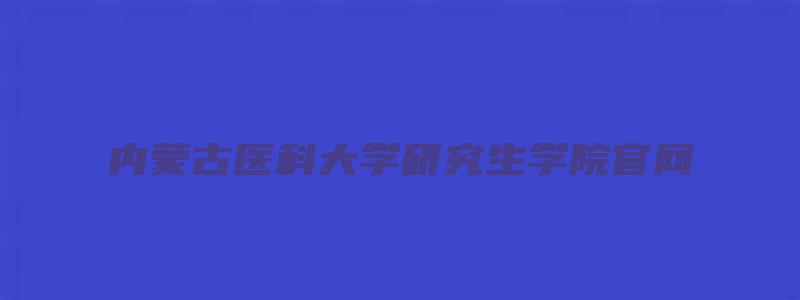 内蒙古医科大学研究生学院官网